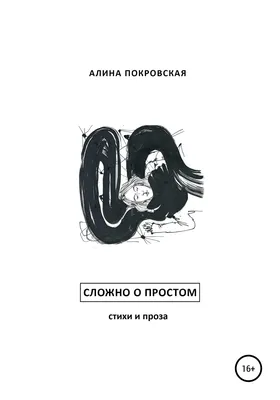 АЛИНА ПОКРОВСКАЯ

СЛОЖНО О ПРОСТОМ

стихи и проза

16+